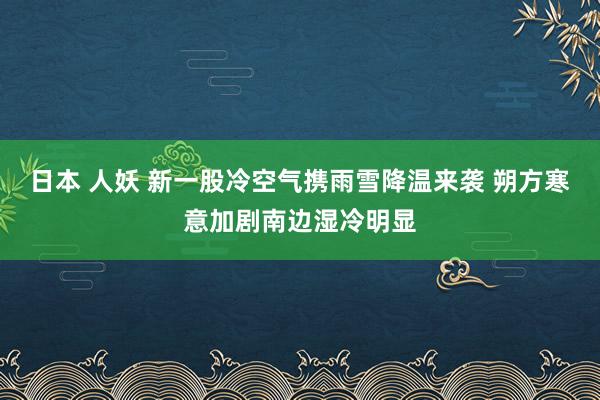 日本 人妖 新一股冷空气携雨雪降温来袭 朔方寒意加剧南边湿冷明显